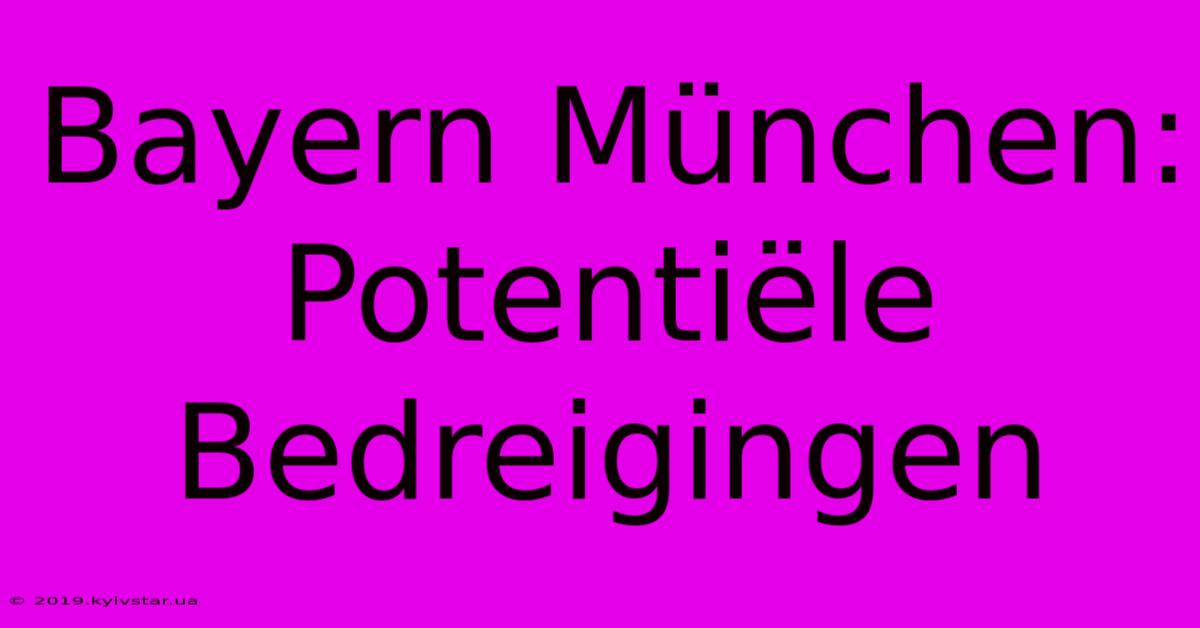 Bayern München: Potentiële Bedreigingen

© 2019.kyivstar.ua